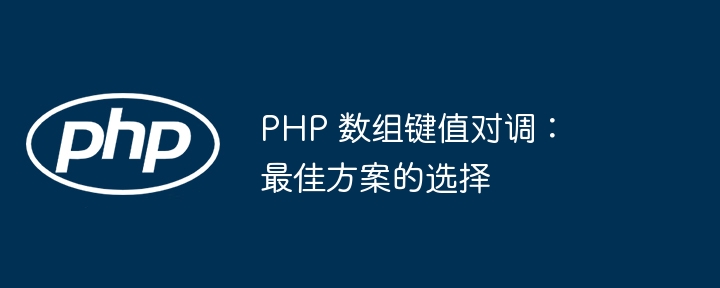 php

PHP 数组键值对调：最佳方案的选择